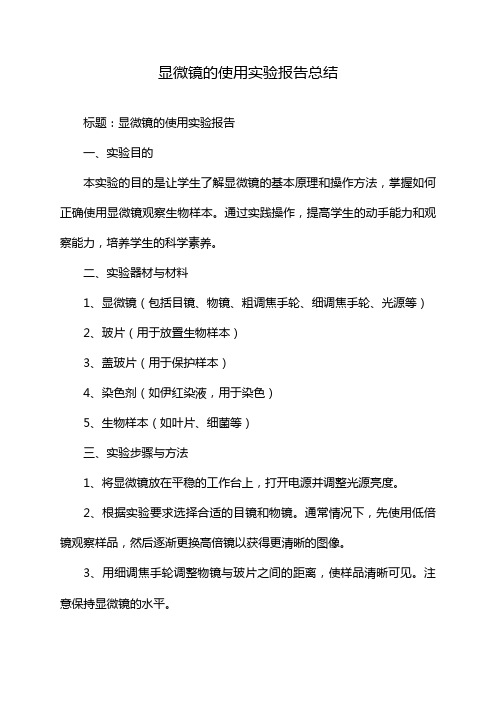 显微镜的使用实验报告总结

标题：显微镜的使用实验报告

一、实验目的

本实验的目的是让学生了解显微镜的基本原理和操作方法，掌握如何正确使用显微镜观察生物样本。通过实践操作，提高学生的动手能力和观察能力，培养学生的科学素养。

二、实验器材与材料

1、显微镜（包括目镜、物镜、粗调焦手轮、细调焦手轮、光源等）

2、玻片（用于放置生物样本）

3、盖玻片（用于保护样本）

4、染色剂（如伊红染液，用于染色）

5、生物样本（如叶片、细菌等）

三、实验步骤与方法

1、将显微镜放在平稳的工作台上，打开电源并调整光源亮度。

2、根据实验要求选择合适的目镜和物镜。通常情况下，先使用低倍镜观察样品，然后逐渐更换高倍镜以获得更清晰的图像。

3、用细调焦手轮调整物镜与玻片之间的距离，使样品清晰可见。注意保持显微镜的水平。